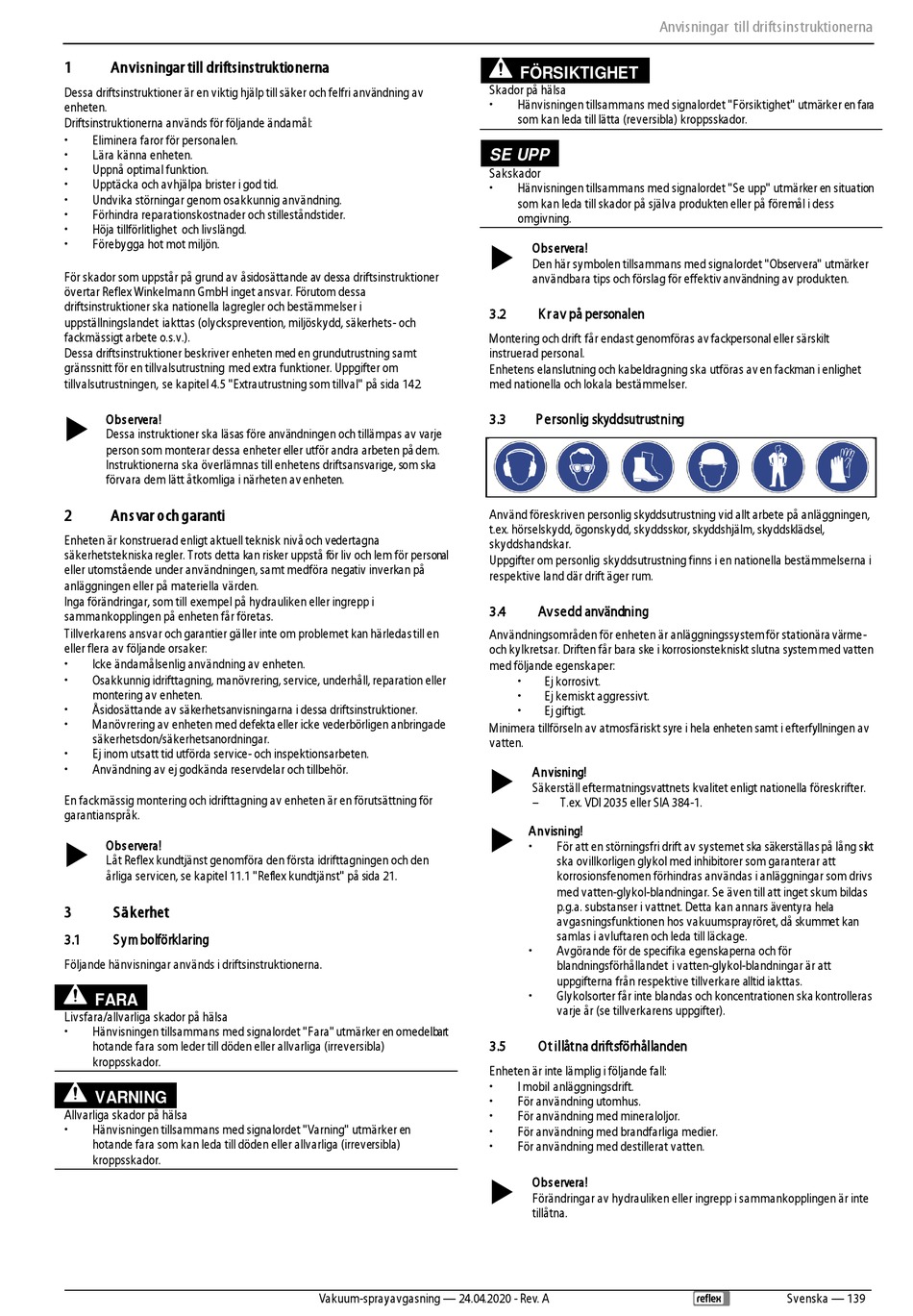 Anvisningar till driftsinstruktionerna

1 Anvisningar till driftsinstruktionerna

Dessa driftsinstruktioner är en viktig hjälp till säker och felfri användning av enheten.
Driftsinstruktionerna används för följande ändamål:
• Eliminera faror för personalen.
• Lära känna enheten.
• Uppnå optimal funktion.
• Upptäcka och avhjälpa brister i god tid.
• Undvika störningar genom osakkunnig användning.
• Förhindra reparationskostnader och stilleståndstider.
• Höja tillförlitlighet och livslängd.
• Förebygga hot mot miljön.

För skador som uppstår på grund av åsidosättande av dessa driftsinstruktioner övertar Reflex Winkelmann GmbH inget ansvar. Förutom dessa driftsinstruktioner ska nationella lagregler och bestämmelser i uppställningslandet iakttas (olycksprevention, miljöskydd, säkerhets- och fackmässigt arbete o.s.v.).
Dessa driftsinstruktioner beskriver enheten med en grundutrustning samt gränssnitt för en tillvalsutrustning med extra funktioner. Uppgifter om tillvalsutrustningen, se kapitel 4.5 "Extrautrustning som tillval" på sida 142.

Observera!
Dessa instruktioner ska läsas före användningen och tillämpas av varje person som monterar dessa enheter eller utför andra arbeten på dem. Instruktionerna ska överlämnas till enhetens driftsansvarige, som ska förvara dem lätt åtkomliga i närheten av enheten.

2 Ansvar och garanti

Enheten är konstruerad enligt aktuell teknisk nivå och vedertagna säkerhetstekniska regler. Trots detta kan risker uppstå för liv och lem för personal eller utomstående under användningen, samt medföra negativ inverkan på anläggningen eller på materiella värden.
Inga förändringar, som till exempel på hydrauliken eller ingrepp i sammankopplingen på enheten får företas.
Tillverkarens ansvar och garantier gäller inte om problemet kan härledas till en eller flera av följande orsaker:
• Icke ändamålsenlig användning av enheten.
• Osakkunnig idrifttagning, manövrering, service, underhåll, reparation eller montering av enheten.
• Åsidosättande av säkerhetsanvisningarna i dessa driftsinstruktioner.
• Manövrering av enheten med defekta eller icke vederbörligen anbringade säkerhetsdon/säkerhetsanordningar.
• Ej inom utsatt tid utförda service- och inspektionsarbeten.
• Användning av ej godkända reservdelar och tillbehör.

En fackmässig montering och idrifttagning av enheten är en förutsättning för garantianspråk.

Observera!
Låt Reflex kundtjänst genomföra den första idrifttagningen och den årliga servicen, se kapitel 11.1 "Reflex kundtjänst" på sida 21.

3 Säkerhet

3.1 Symbolförklaring

Följande hänvisningar används i driftsinstruktionerna.

FARA
Livsfara/allvarliga skador på hälsa
• Hänvisningen tillsammans med signalordet "Fara" utmärker en omedelbart hotande fara som leder till döden eller allvarliga (irreversibla) kroppsskador.

VARNING
Allvarliga skador på hälsa
• Hänvisningen tillsammans med signalordet "Varning" utmärker en hotande fara som kan leda till döden eller allvarliga (irreversibla) kroppsskador.

FÖRSIKTIGHET
Skador på hälsa
• Hänvisningen tillsammans med signalordet "Försiktighet" utmärker en fara som kan leda till lätta (reversibla) kroppsskador.

SE UPP
Sakskador
• Hänvisningen tillsammans med signalordet "Se upp" utmärker en situation som kan leda till skador på själva produkten eller på föremål i dess omgivning.

Observera!
Den här symbolen tillsammans med signalordet "Observera" utmärker användbara tips och förslag för effektiv användning av produkten.

3.2 Krav på personalen

Montering och drift får endast genomföras av fackpersonal eller särskilt instruerad personal.
Enhetens elanslutning och kabeldragning ska utföras av en fackman i enlighet med nationella och lokala bestämmelser.

3.3 Personlig skyddsutrustning

Använd föreskriven personlig skyddsutrustning vid allt arbete på anläggningen, t.ex. hörselskydd, ögonskydd, skyddsskor, skyddshjälm, skyddsklädsel, skyddshandskar.
Uppgifter om personlig skyddsutrustning finns i en nationella bestämmelserna i respektive land där drift äger rum.

3.4 Avsedd användning

Användningsområden för enheten är anläggningssystem för stationära värme- och kylkretsar. Driften får bara ske i korrosionstekniskt slutna system med vatten med följande egenskaper:
• Ej korrosivt.
• Ej kemiskt aggressivt.
• Ej giftigt.
Minimera tillförseln av atmosfäriskt syre i hela enheten samt i efterfyllningen av vatten.

Anvisning!
Säkerställ eftermatningsvattnets kvalitet enligt nationella föreskrifter.
– T.ex. VDI 2035 eller SIA 384-1.

Anvisning!
• För att en störningsfri drift av systemet ska säkerställas på lång sikt ska ovillkorligen glykol med inhibitorer som garanterar att korrosionsfenomen förhindras användas i anläggningar som drivs med vatten-glykol-blandningar. Se även till att inget skum bildas p.g.a. substanser i vattnet. Detta kan annars äventyra hela avgasningsfunktionen hos vakuumsprayröret, då skummet kan samlas i avluftaren och leda till läckage.
• Avgörande för de specifika egenskaperna och för blandningsförhållandet i vatten-glykol-blandningar är att uppgifterna från respektive tillverkare alltid iakttas.
• Glykolsorter får inte blandas och koncentrationen ska kontrolleras varje år (se tillverkarens uppgifter).

3.5 Otillåtna driftsförhållanden

Enheten är inte lämplig i följande fall:
• I mobil anläggningsdrift.
• För användning utomhus.
• För användning med mineraloljor.
• För användning med brandfarliga medier.
• För användning med destillerat vatten.

Observera!
Förändringar av hydrauliken eller ingrepp i sammankopplingen är inte tillåtna.

Vakuum-sprayavgasning — 24.04.2020 - Rev. A reflex Svenska — 139